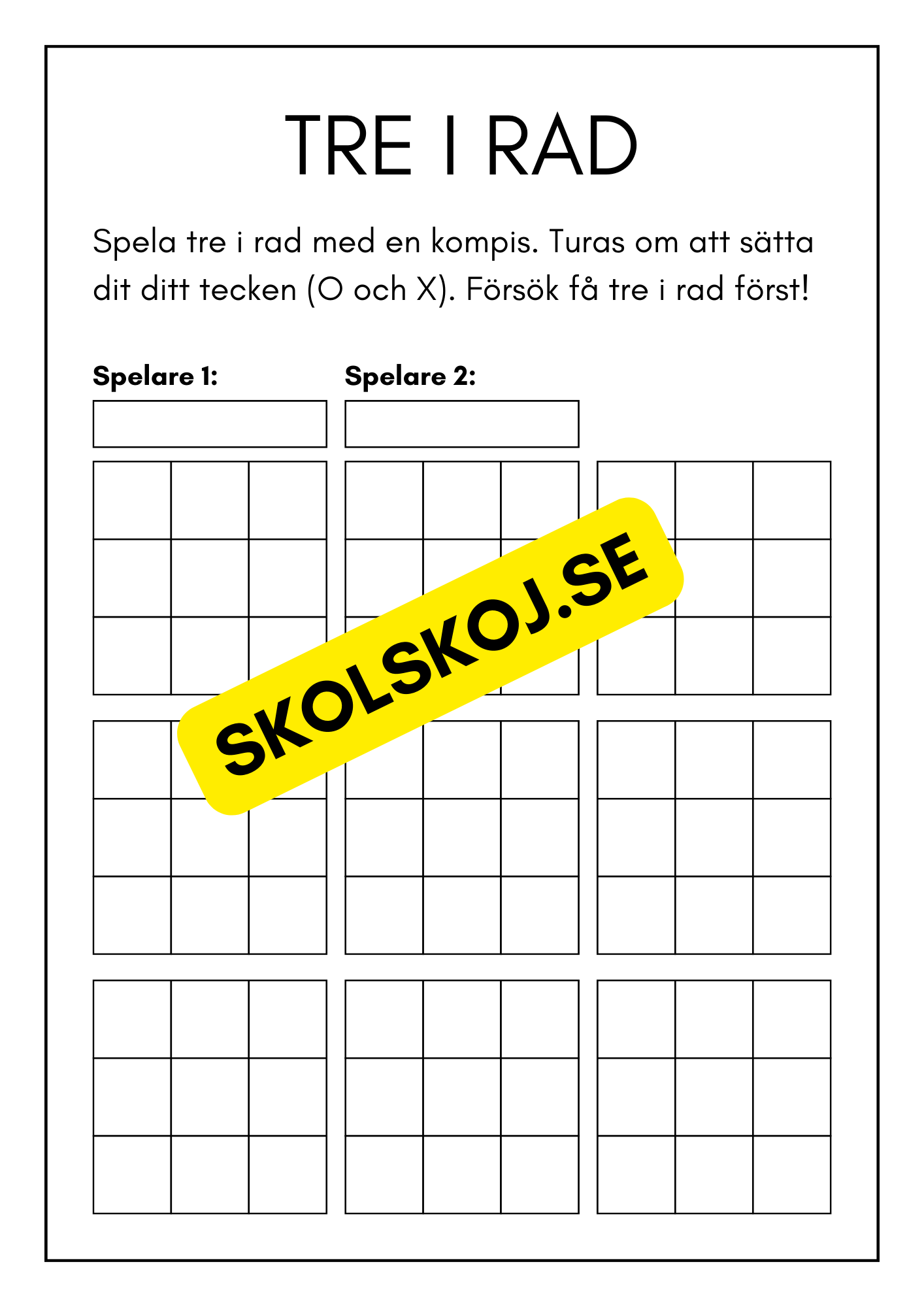 TRE I RAD

Spela tre i rad med en kompis. Turas om att sätta dit ditt tecken (O och X). Försök få tre i rad först!

Spelare 1:

Spelare 2:

SKOLSKOJ.SE